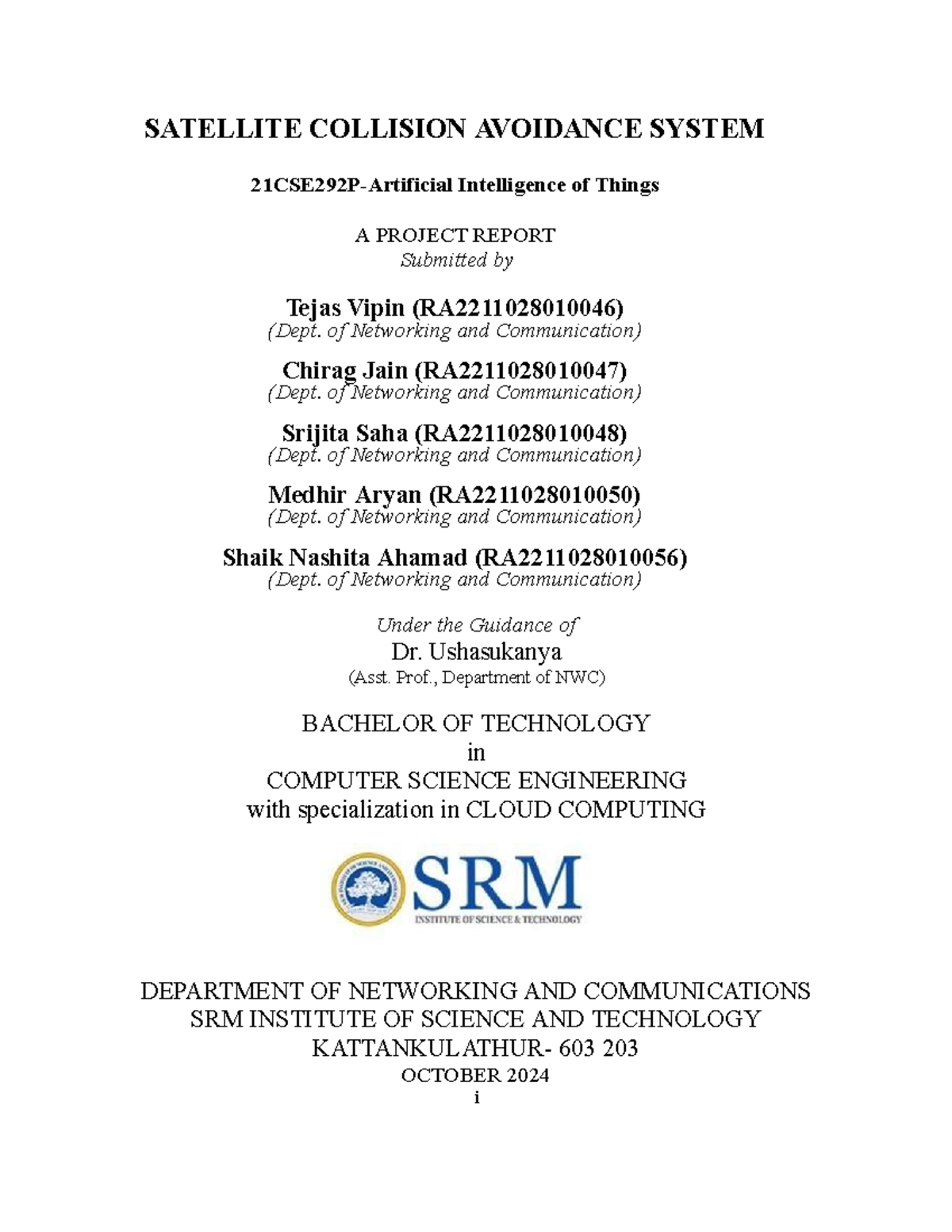 SATELLITE COLLISION AVOIDANCE SYSTEM

21CSE292P-Artificial Intelligence of Things

A PROJECT REPORT
Submitted by

Tejas Vipin (RA2211028010046)
(Dept. of Networking and Communication)

Chirag Jain (RA2211028010047)
(Dept. of Networking and Communication)

Srijita Saha (RA2211028010048)
(Dept. of Networking and Communication)

Medhir Aryan (RA2211028010050)
(Dept. of Networking and Communication)

Shaik Nashita Ahamad (RA2211028010056)
(Dept. of Networking and Communication)

Under the Guidance of
Dr. Ushasukanya
(Asst. Prof., Department of NWC)

BACHELOR OF TECHNOLOGY
in
COMPUTER SCIENCE ENGINEERING
with specialization in CLOUD COMPUTING

SRM
INSTITUTE OF SCIENCE & TECHNOLOGY

DEPARTMENT OF NETWORKING AND COMMUNICATIONS
SRM INSTITUTE OF SCIENCE AND TECHNOLOGY
KATTANKULATHUR- 603 203
OCTOBER 2024
i